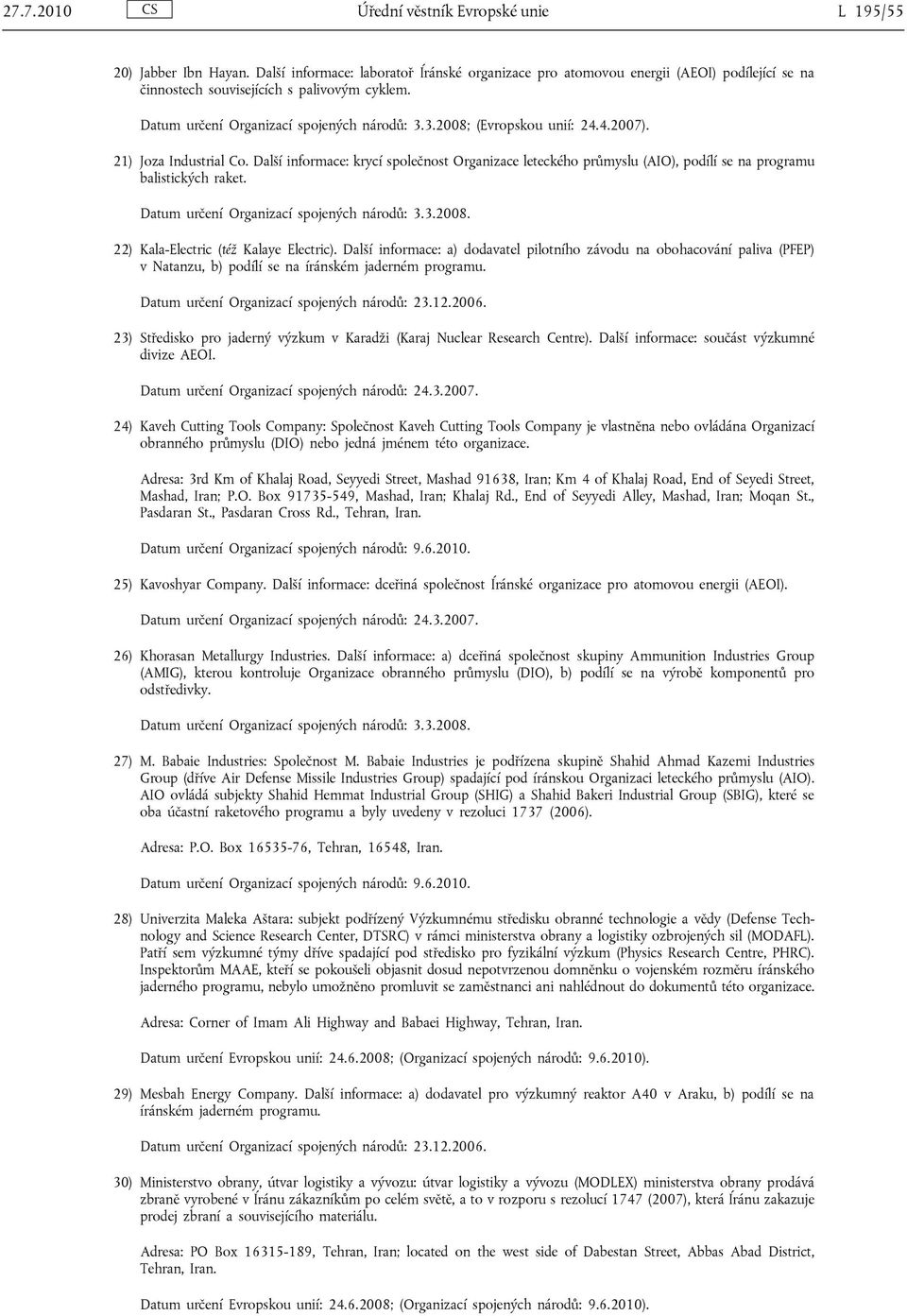 27.7.2010 CS Úřední věstník Evropské unie L 195/55

20) Jabber Ibn Hayan. Další informace: laboratoř Íránské organizace pro atomovou energii (AEOI) podílející se na činnostech souvisejících s palivovým cyklem.

Datum určení Organizací spojených národů: 3.3.2008; (Evropskou unií: 24.4.2007).

21) Joza Industrial Co. Další informace: krycí společnost Organizace leteckého průmyslu (AIO), podílí se na programu balistických raket.

Datum určení Organizací spojených národů: 3.3.2008.

22) Kala-Electric (též Kalaye Electric). Další informace: a) dodavatel pilotního závodu na obohacování paliva (PFEP) v Natanzu, b) podílí se na íránském jaderném programu.

Datum určení Organizací spojených národů: 23.12.2006.

23) Středisko pro jaderný výzkum v Karadži (Karaj Nuclear Research Centre). Další informace: součást výzkumné divize AEOI.

Datum určení Organizací spojených národů: 24.3.2007.

24) Kaveh Cutting Tools Company: Společnost Kaveh Cutting Tools Company je vlastněna nebo ovládána Organizací obranného průmyslu (DIO) nebo jedná jménem této organizace.

Adresa: 3rd Km of Khalaj Road, Seyyedi Street, Mashad 91638, Iran; Km 4 of Khalaj Road, End of Seyedi Street, Mashad, Iran; P.O. Box 91735-549, Mashad, Iran; Khalaj Rd., End of Seyyedi Alley, Mashad, Iran; Moqan St., Pasdaran St., Pasdaran Cross Rd., Tehran, Iran.

Datum určení Organizací spojených národů: 9.6.2010.

25) Kavoshyar Company. Další informace: dceřiná společnost Íránské organizace pro atomovou energii (AEOI).

Datum určení Organizací spojených národů: 24.3.2007.

26) Khorasan Metallurgy Industries. Další informace: a) dceřiná společnost skupiny Ammunition Industries Group (AMIG), kterou kontroluje Organizace obranného průmyslu (DIO), b) podílí se na výrobě komponentů pro odstředivky.

Datum určení Organizací spojených národů: 3.3.2008.

27) M. Babaie Industries: Společnost M. Babaie Industries je podřízena skupině Shahid Ahmad Kazemi Industries Group (dříve Air Defense Missile Industries Group) spadající pod íránskou Organizaci leteckého průmyslu (AIO). AIO ovládá subjekty Shahid Hemmat Industrial Group (SHIG) a Shahid Bakeri Industrial Group (SBIG), které se oba účastní raketového programu a byly uvedeny v rezoluci 1737 (2006).

Adresa: P.O. Box 16535-76, Tehran, 16548, Iran.

Datum určení Organizací spojených národů: 9.6.2010.

28) Univerzita Maleka Aštara: subjekt podřízený Výzkumnému středisku obranné technologie a vědy (Defense Technology and Science Research Center, DTSRC) v rámci ministerstva obrany a logistiky ozbrojených sil (MODAFL). Patří sem výzkumné týmy dříve spadající pod středisko pro fyzikální výzkum (Physics Research Centre, PHRC). Inspektorům MAAE, kteří se pokoušeli objasnit dosud nepotvrzenou domněnku o vojenském rozměru íránského jaderného programu, nebylo umožněno promluvit se zaměstnanci ani nahlédnout do dokumentů této organizace.

Adresa: Corner of Imam Ali Highway and Babaei Highway, Tehran, Iran.

Datum určení Evropskou unií: 24.6.2008; (Organizací spojených národů: 9.6.2010).

29) Mesbah Energy Company. Další informace: a) dodavatel pro výzkumný reaktor A40 v Araku, b) podílí se na íránském jaderném programu.

Datum určení Organizací spojených národů: 23.12.2006.

30) Ministerstvo obrany, útvar logistiky a vývozu: útvar logistiky a vývozu (MODLEX) ministerstva obrany prodává zbraně vyrobené v Íránu zákazníkům po celém světě, a to v rozporu s rezolucí 1747 (2007), která Íránu zakazuje prodej zbraní a souvisejícího materiálu.

Adresa: PO Box 16315-189, Tehran, Iran; located on the west side of Dabestan Street, Abbas Abad District, Tehran, Iran.

Datum určení Evropskou unií: 24.6.2008; (Organizací spojených národů: 9.6.2010).